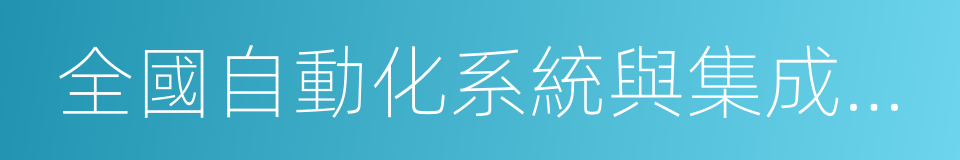 全國自動化系統與集成...